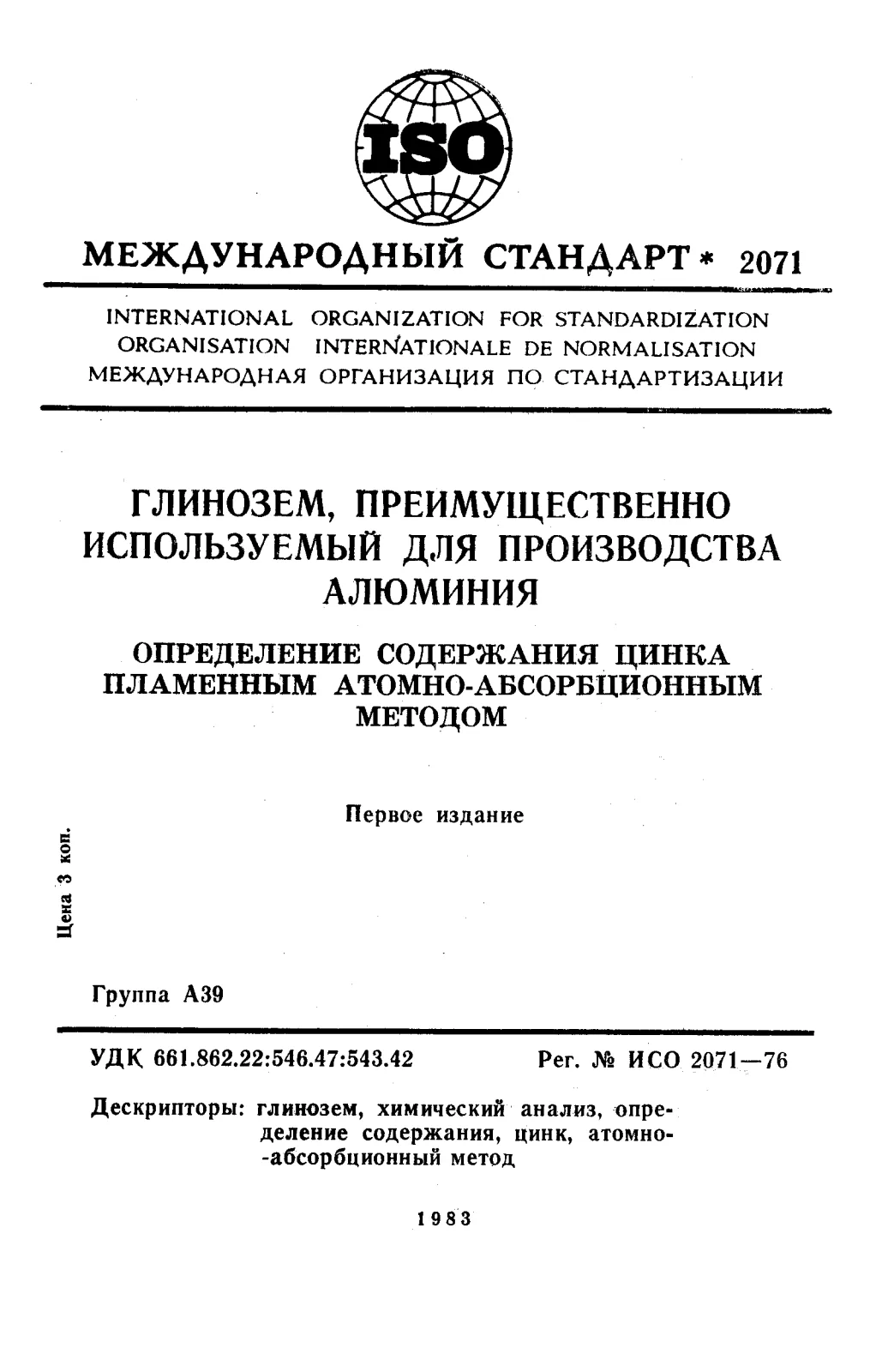 ISO

МЕЖДУНАРОДНЫЙ СТАНДАРТ * 2071

INTERNATIONAL ORGANIZATION FOR STANDARDIZATION
ORGANISATION INTERNATIONALE DE NORMALISATION
МЕЖДУНАРОДНАЯ ОРГАНИЗАЦИЯ ПО СТАНДАРТИЗАЦИИ

ГЛИНОЗЕМ, ПРЕИМУЩЕСТВЕННО ИСПОЛЬЗУЕМЫЙ ДЛЯ ПРОИЗВОДСТВА АЛЮМИНИЯ

ОПРЕДЕЛЕНИЕ СОДЕРЖАНИЯ ЦИНКА ПЛАМЕННЫМ АТОМНО-АБСОРБЦИОННЫМ МЕТОДОМ

Первое издание

Цена 3 коп.

Группа А39

УДК 661.862.22:546.47:543.42 Рег. № ИСО 2071—76

Дескрипторы: глинозем, химический анализ, определение содержания, цинк, атомно-абсорбционный метод

1983